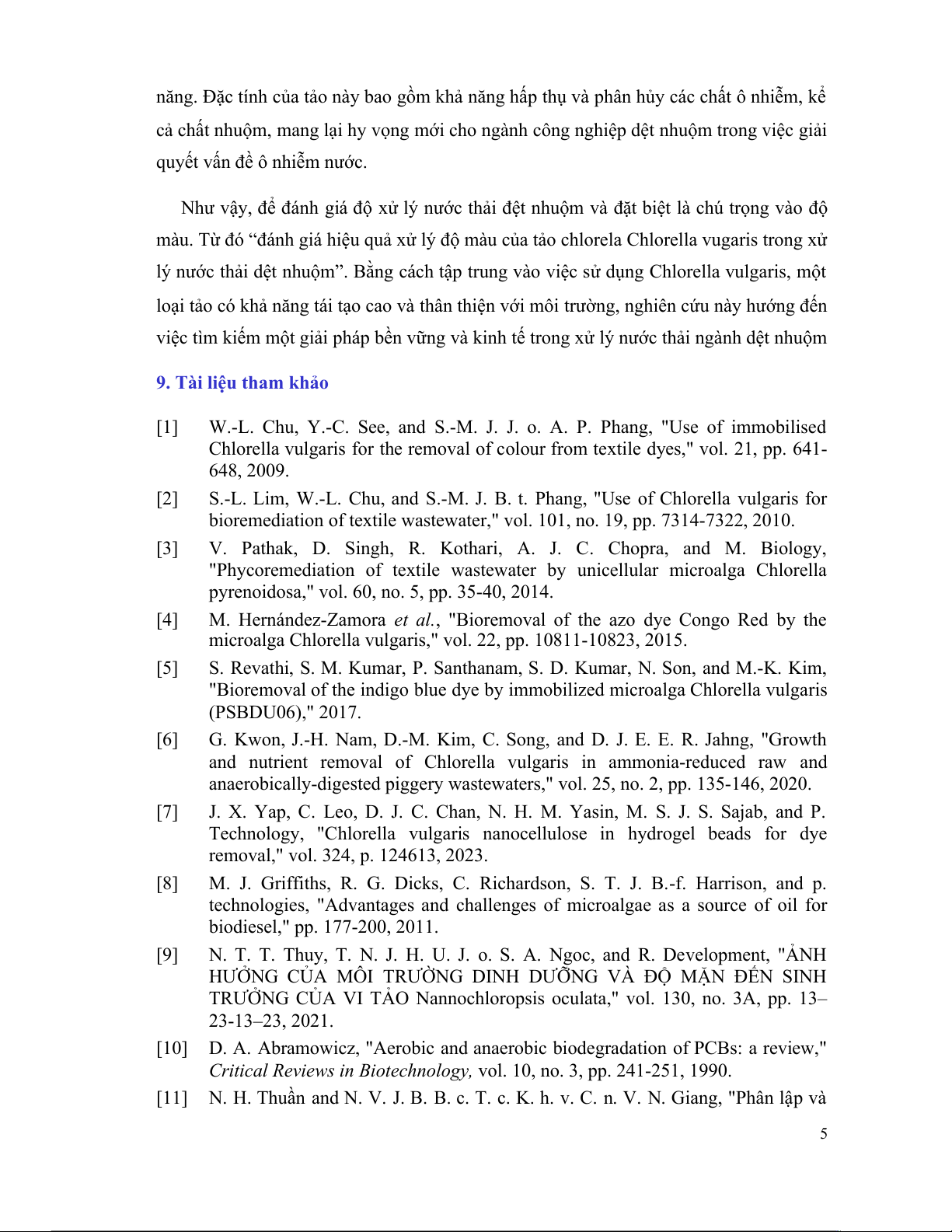 năng. Đặc tính của tảo này bao gồm khả năng hấp thụ và phân hủy các chất ô nhiễm, kể cả chất nhuộm, mang lại hy vọng mới cho ngành công nghiệp dệt nhuộm trong việc giải quyết vấn đề ô nhiễm nước.

Như vậy, để đánh giá độ xử lý nước thải đệt nhuộm và đặt biệt là chú trọng vào độ màu. Từ đó “đánh giá hiệu quả xử lý độ màu của tảo chlorela Chlorella vugaris trong xử lý nước thải dệt nhuộm”. Bằng cách tập trung vào việc sử dụng Chlorella vulgaris, một loại tảo có khả năng tái tạo cao và thân thiện với môi trường, nghiên cứu này hướng đến việc tìm kiếm một giải pháp bền vững và kinh tế trong xử lý nước thải ngành dệt nhuộm

9. Tài liệu tham khảo

[1] W.-L. Chu, Y.-C. See, and S.-M. J. J. o. A. P. Phang, "Use of immobilised Chlorella vulgaris for the removal of colour from textile dyes," vol. 21, pp. 641-648, 2009.

[2] S.-L. Lim, W.-L. Chu, and S.-M. J. B. t. Phang, "Use of Chlorella vulgaris for bioremediation of textile wastewater," vol. 101, no. 19, pp. 7314-7322, 2010.

[3] V. Pathak, D. Singh, R. Kothari, A. J. C. Chopra, and M. Biology, "Phycoremediation of textile wastewater by unicellular microalga Chlorella pyrenoidosa," vol. 60, no. 5, pp. 35-40, 2014.

[4] M. Hernández-Zamora et al., "Bioremoval of the azo dye Congo Red by the microalga Chlorella vulgaris," vol. 22, pp. 10811-10823, 2015.

[5] S. Revathi, S. M. Kumar, P. Santhanam, S. D. Kumar, N. Son, and M.-K. Kim, "Bioremoval of the indigo blue dye by immobilized microalga Chlorella vulgaris (PSBDU06)," 2017.

[6] G. Kwon, J.-H. Nam, D.-M. Kim, C. Song, and D. J. E. E. R. Jahng, "Growth and nutrient removal of Chlorella vulgaris in ammonia-reduced raw and anaerobically-digested piggery wastewaters," vol. 25, no. 2, pp. 135-146, 2020.

[7] J. X. Yap, C. Leo, D. J. C. Chan, N. H. M. Yasin, M. S. J. S. Sajab, and P. Technology, "Chlorella vulgaris nanocellulose in hydrogel beads for dye removal," vol. 324, p. 124613, 2023.

[8] M. J. Griffiths, R. G. Dicks, C. Richardson, S. T. J. B.-f. Harrison, and p. technologies, "Advantages and challenges of microalgae as a source of oil for biodiesel," pp. 177-200, 2011.

[9] N. T. T. Thuy, T. N. J. H. U. J. o. S. A. Ngoc, and R. Development, "ẢNH HƯỞNG CỦA MÔI TRƯỜNG DINH DƯỠNG VÀ ĐỘ MẶN ĐẾN SINH TRƯỞNG CỦA VI TẢO Nannochloropsis oculata," vol. 130, no. 3A, pp. 13–23-13–23, 2021.

[10] D. A. Abramowicz, "Aerobic and anaerobic biodegradation of PCBs: a review," Critical Reviews in Biotechnology, vol. 10, no. 3, pp. 241-251, 1990.

[11] N. H. Thuần and N. V. J. B. B. c. T. c. K. h. v. C. n. V. N. Giang, "Phân lập và

5